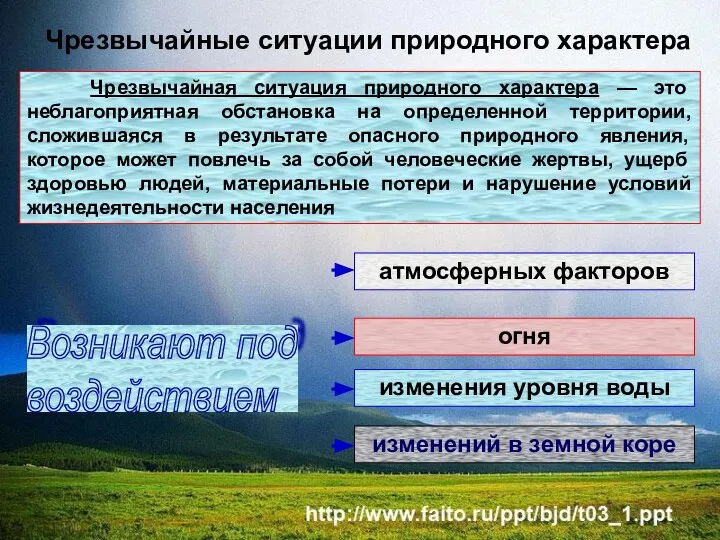 Чрезвычайные ситуации природного характера

Чрезвычайная ситуация природного характера — это неблагоприятная обстановка на определенной территории, сложившаяся в результате опасного природного явления, которое может повлечь за собой человеческие жертвы, ущерб здоровью людей, материальные потери и нарушение условий жизнедеятельности населения

Возникают под воздействием

атмосферных факторов

огня

изменения уровня воды

изменений в земной коре

http://www.faito.ru/ppt/bjd/t03_1.ppt